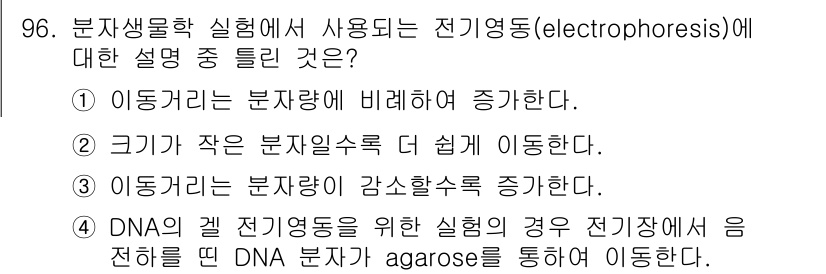 96. 분자생물학 실험에서 사용되는 전기영동(electrophoresis)에 대한 설명 중 틀린 것은?

① 이동거리는 분자량에 비례하여 증가한다.

② 크기가 작은 분자일수록 더 쉽게 이동한다.

③ 이동거리는 분자량이 감소할수록 증가한다.

④ DNA의 겔 전기영동을 위한 실험의 경우 전기장에서 음전하를 띤 DNA 분자가 agarose를 통하여 이동한다.